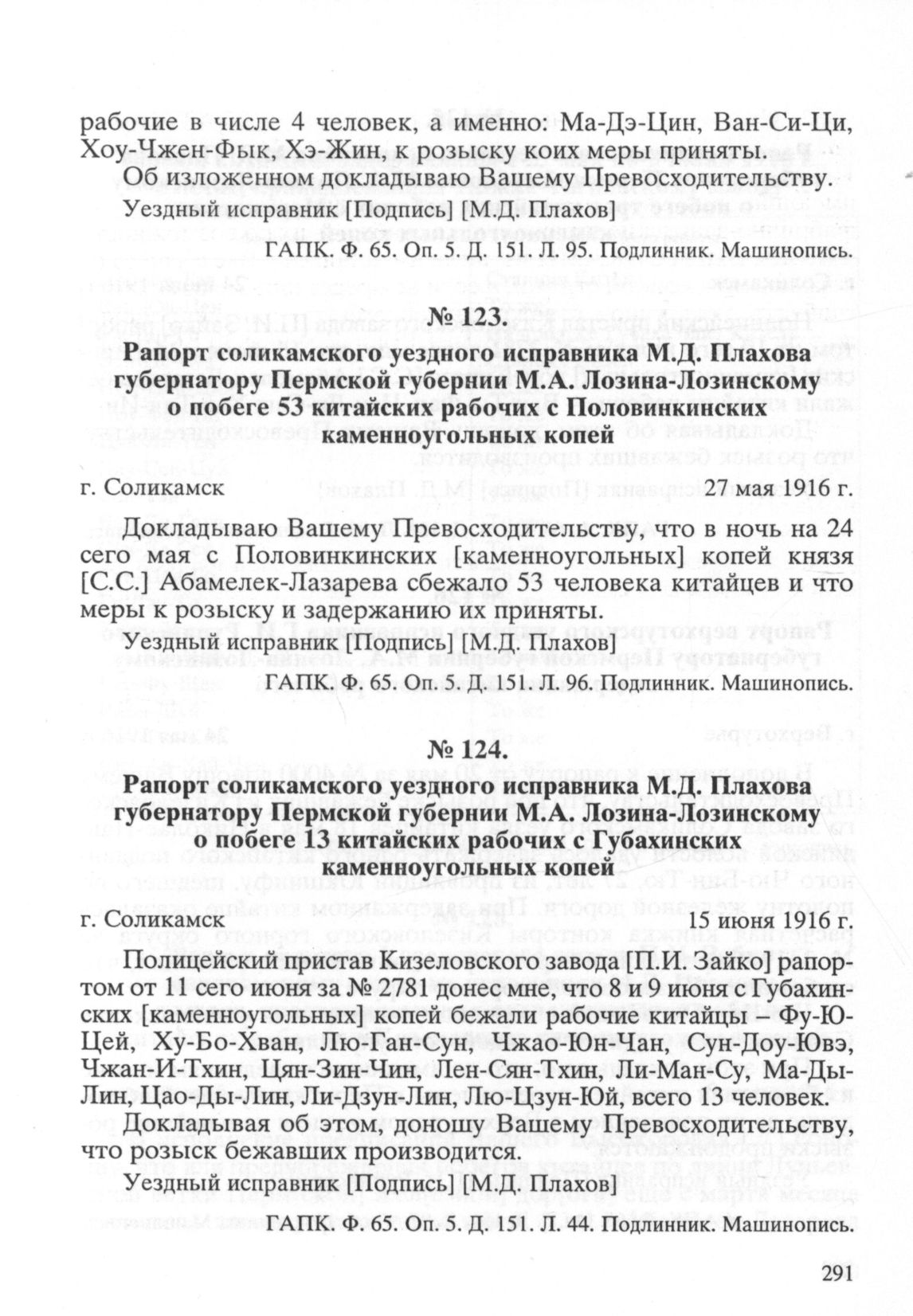 рабочие в числе 4 человек, а именно: Ма-Дэ-Цин, Ван-Си-Ци, Хоу-Чжен-Фык, Хэ-Жин, к розыску коих меры приняты.

Об изложенном докладываю Вашему Превосходительству.

Уездный исправник [Подпись] [М.Д. Плахов]

ГАПК. Ф. 65. Оп. 5. Д. 151. Л. 95. Подлинник. Машинопись.

№ 123.

Рапорт соликамского уездного исправника М.Д. Плахова губернатору Пермской губернии М.А. Лозина-Лозинскому о побеге 53 китайских рабочих с Половинкинских каменноугольных копей

г. Соликамск 27 мая 1916 г.

Докладываю Вашему Превосходительству, что в ночь на 24 сего мая с Половинкинских [каменноугольных] копей князя [С.С.] Абамелек-Лазарева сбежало 53 человека китайцев и что меры к розыску и задержанию их приняты.

Уездный исправник [Подпись] [М.Д. Плахов]

ГАПК. Ф. 65. Оп. 5. Д. 151. Л. 96. Подлинник. Машинопись.

№ 124.

Рапорт соликамского уездного исправника М.Д. Плахова губернатору Пермской губернии М.А. Лозина-Лозинскому о побеге 13 китайских рабочих с Губахинских каменноугольных копей

г. Соликамск 15 июня 1916 г.

Полицейский пристав Кизеловского завода [П.И. Зайко] рапортом от 11 сего июня за № 2781 донес мне, что 8 и 9 июня с Губахинских [каменноугольных] копей бежали рабочие китайцы – Фу-Ю-Цей, Ху-Бо-Хван, Лю-Ган-Сун, Чжао-Юн-Чан, Сун-Доу-Ювэ, Чжан-И-Тхин, Цян-Зин-Чин, Лен-Сян-Тхин, Ли-Ман-Су, Ма-Ды-Лин, Цао-Ды-Лин, Ли-Дзун-Лин, Лю-Цзун-Юй, всего 13 человек.

Докладывая об этом, доношу Вашему Превосходительству, что розыск бежавших производится.

Уездный исправник [Подпись] [М.Д. Плахов]

ГАПК. Ф. 65. Оп. 5. Д. 151. Л. 44. Подлинник. Машинопись.

291